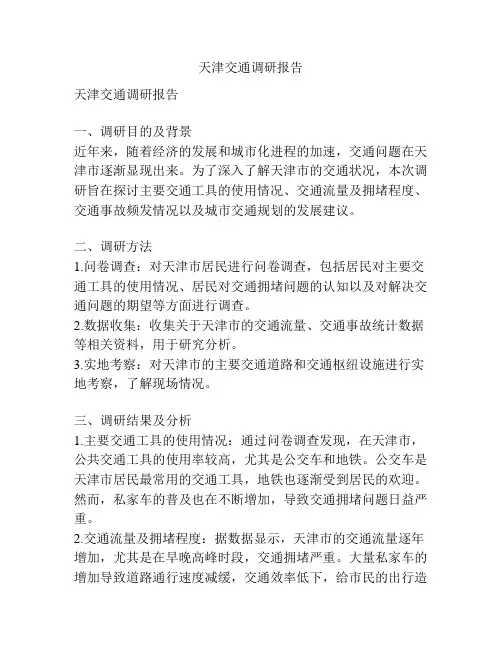 天津交通调研报告

天津交通调研报告

一、调研目的及背景
近年来，随着经济的发展和城市化进程的加速，交通问题在天津市逐渐显现出来。为了深入了解天津市的交通状况，本次调研旨在探讨主要交通工具的使用情况、交通流量及拥堵程度、交通事故频发情况以及城市交通规划的发展建议。

二、调研方法
1.问卷调查：对天津市居民进行问卷调查，包括居民对主要交通工具的使用情况、居民对交通拥堵问题的认知以及对解决交通问题的期望等方面进行调查。
2.数据收集：收集关于天津市的交通流量、交通事故统计数据等相关资料，用于研究分析。
3.实地考察：对天津市的主要交通道路和交通枢纽设施进行实地考察，了解现场情况。

三、调研结果及分析
1.主要交通工具的使用情况：通过问卷调查发现，在天津市，公共交通工具的使用率较高，尤其是公交车和地铁。公交车是天津市居民最常用的交通工具，地铁也逐渐受到居民的欢迎。然而，私家车的普及也在不断增加，导致交通拥堵问题日益严重。
2.交通流量及拥堵程度：据数据显示，天津市的交通流量逐年增加，尤其是在早晚高峰时段，交通拥堵严重。大量私家车的增加导致道路通行速度减缓，交通效率低下，给市民的出行造